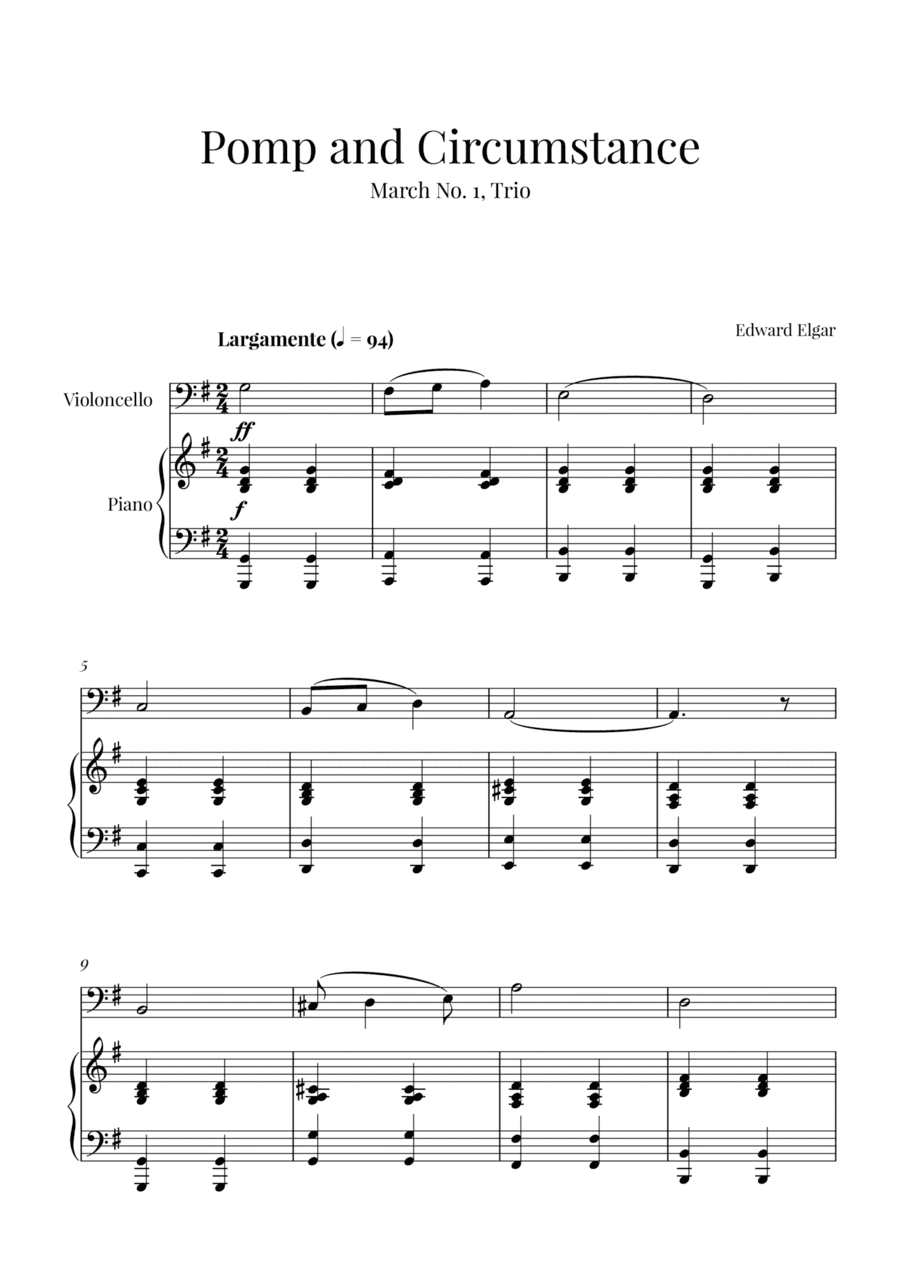 Pomp and Circumstance

March No. 1, Trio

Largamente (♩ = 94)

Edward Elgar

Violoncello

Piano

ff

f

5

9